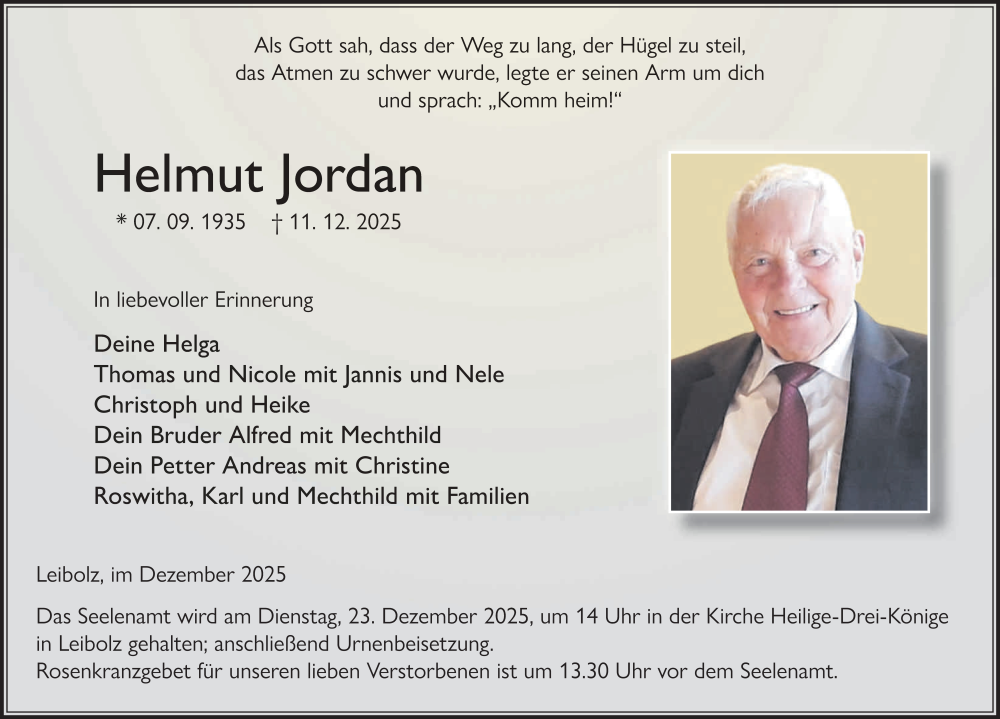 Als Gott sah, dass der Weg zu lang, der Hügel zu steil, das Atmen zu schwer wurde, legte er seinen Arm um dich und sprach: „Komm heim!“

Helmut Jordan

* 07. 09. 1935 † 11. 12. 2025

In liebevoller Erinnerung

Deine Helga
Thomas und Nicole mit Jannis und Nele
Christoph und Heike
Dein Bruder Alfred mit Mechthild
Dein Petter Andreas mit Christine
Roswitha, Karl und Mechthild mit Familien

Leibolz, im Dezember 2025

Das Seelenamt wird am Dienstag, 23. Dezember 2025, um 14 Uhr in der Kirche Heilige-Drei-Könige in Leibolz gehalten; anschließend Urnenbeisetzung.
Rosenkranzgebet für unseren lieben Verstorbenen ist um 13.30 Uhr vor dem Seelenamt.